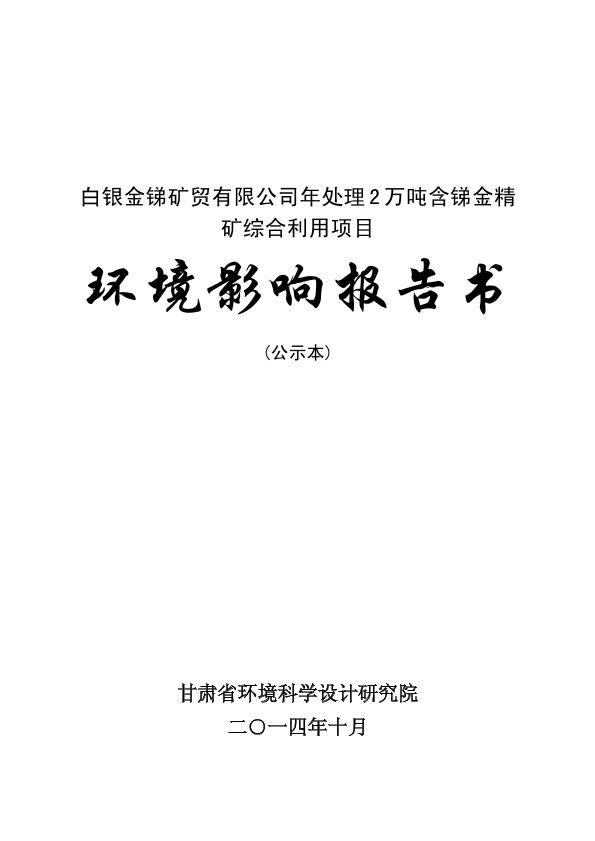 白银金锑矿贸有限公司年处理2万吨含锑金精矿综合利用项目

环境影响报告书

（公示本）

甘肃省环境科学设计研究院

二〇一四年十月